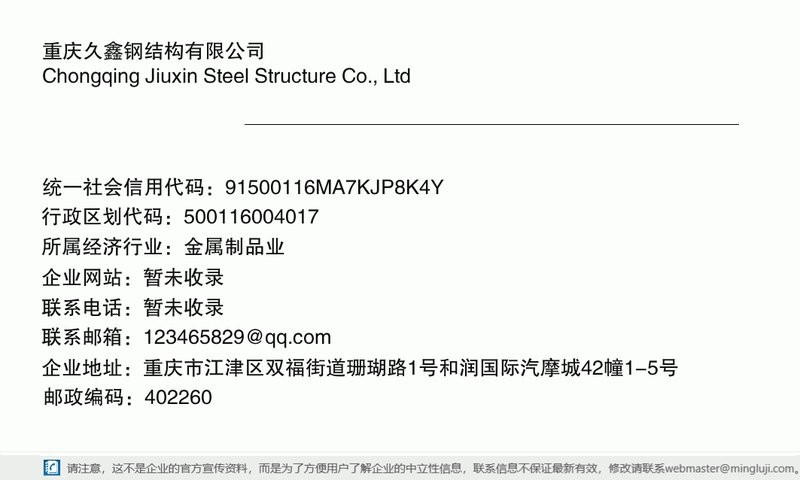 重庆久鑫钢结构有限公司
Chongqing Jiuxin Steel Structure Co., Ltd

统一社会信用代码：91500116MA7KJP8K4Y
行政区划代码：500116004017
所属经济行业：金属制品业
企业网站：暂未收录
联系电话：暂未收录
联系邮箱：123465829@qq.com
企业地址：重庆市江津区双福街道珊瑚路1号和润国际汽摩城42幢1-5号
邮政编码：402260

请注意，这不是企业的官方宣传资料，而是为了方便用户了解企业的中立性信息，联系信息不保证最新有效，修改请联系webmaster@mingluji.com。